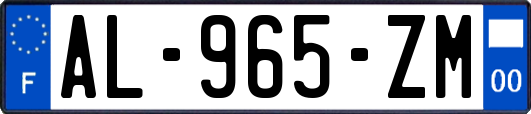 F
AL-965-ZM
00